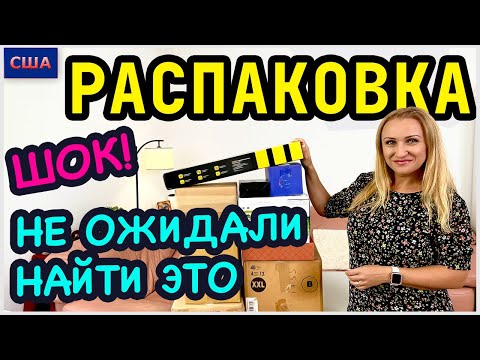 США
РАСПАКОВКА
ШОК!
НЕ ОЖИДАЛИ НАЙТИ ЭТО
XXL
B